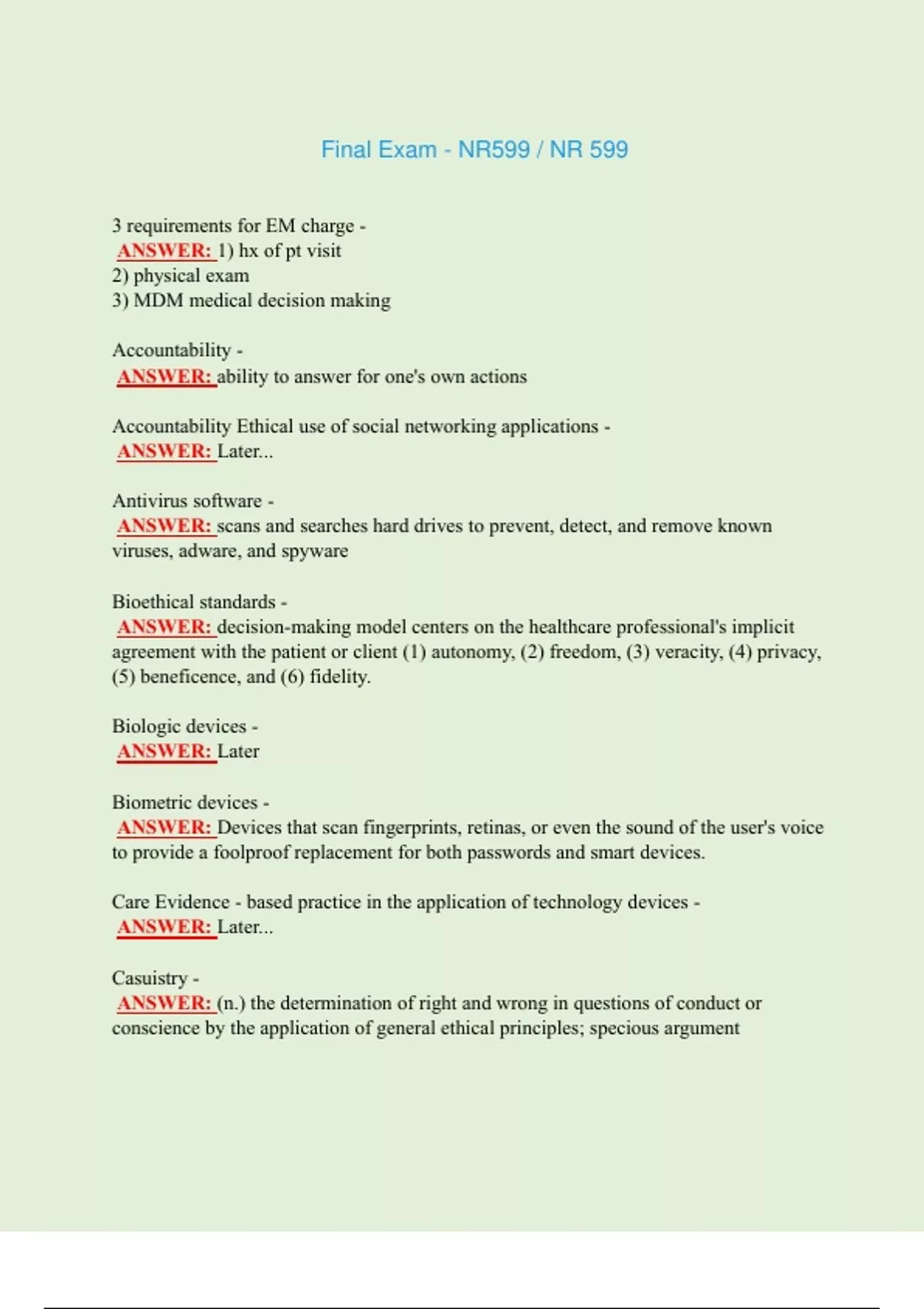 Final Exam - NR599 / NR 599

3 requirements for EM charge -
ANSWER: 1) hx of pt visit
2) physical exam
3) MDM medical decision making

Accountability -
ANSWER: ability to answer for one's own actions

Accountability Ethical use of social networking applications -
ANSWER: Later...

Antivirus software -
ANSWER: scans and searches hard drives to prevent, detect, and remove known viruses, adware, and spyware

Bioethical standards -
ANSWER: decision-making model centers on the healthcare professional's implicit agreement with the patient or client (1) autonomy, (2) freedom, (3) veracity, (4) privacy, (5) beneficence, and (6) fidelity.

Biologic devices -
ANSWER: Later

Biometric devices -
ANSWER: Devices that scan fingerprints, retinas, or even the sound of the user's voice to provide a foolproof replacement for both passwords and smart devices.

Care Evidence - based practice in the application of technology devices -
ANSWER: Later...

Casuistry -
ANSWER: (n.) the determination of right and wrong in questions of conduct or conscience by the application of general ethical principles; specious argument